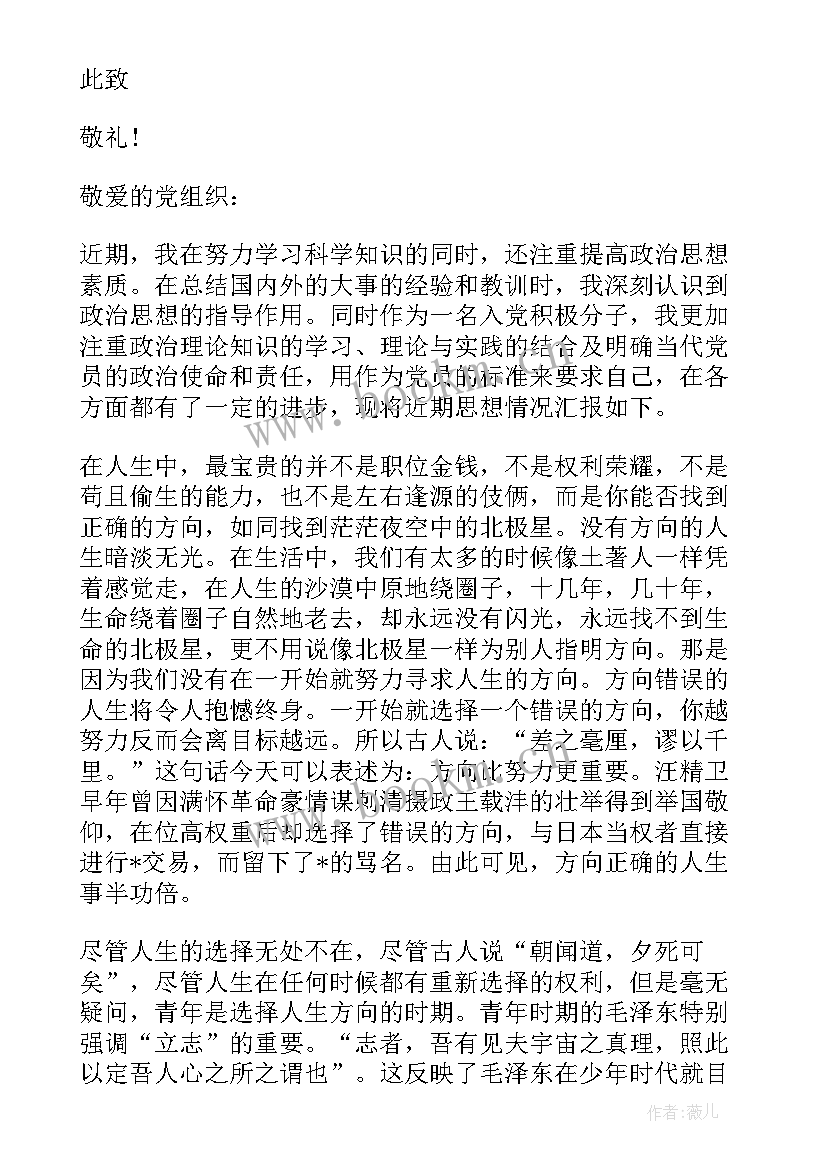 此致

敬礼！

敬爱的党组织：

近期，我在努力学习科学知识的同时，还注重提高政治思想素质。在总结国内外的大事的经验和教训时，我深刻认识到政治思想的指导作用。同时作为一名入党积极分子，我更加注重政治理论知识的学习、理论与实践的结合及明确当代党员的政治使命和责任，用作为党员的标准来要求自己，在各方面都有了一定的进步，现将近期思想情况汇报如下。

在人生中，最宝贵的并不是职位金钱，不是权利荣耀，不是苟且偷生的能力，也不是左右逢源的伎俩，而是你能否找到正确的方向，如同找到茫茫夜空中的北极星。没有方向的人生暗淡无光。在生活中，我们有太多的时候像土著人一样凭着感觉走，在人生的沙漠中原地绕圈子，十几年，几十年，生命绕着圈子自然地老去，却永远没有闪光，永远找不到生命的北极星，更不用说像北极星一样为别人指明方向。那是因为我们没有在一开始就努力寻求人生的方向。方向错误的人生将令人抱憾终身。一开始就选择一个错误的方向，你越努力反而会离目标越远。所以古人说：“差之毫厘，谬以千里。”这句话今天可以表述为：方向比努力更重要。汪精卫早年曾因满怀革命豪情谋刺清摄政王载沣的壮举得到举国敬仰，在位高权重后却选择了错误的方向，与日本当权者直接进行*交易，而留下了*的骂名。由此可见，方向正确的人生事半功倍。

尽管人生的选择无处不在，尽管古人说“朝闻道，夕死可矣”，尽管人生在任何时候都有重新选择的权利，但是毫无疑问，青年是选择人生方向的时期。青年时期的毛泽东特别强调“立志”的重要。“志者，吾有见夫宇宙之真理，照此以定吾人心之所之谓也”。这反映了毛泽东在少年时代就目

作者：薇儿